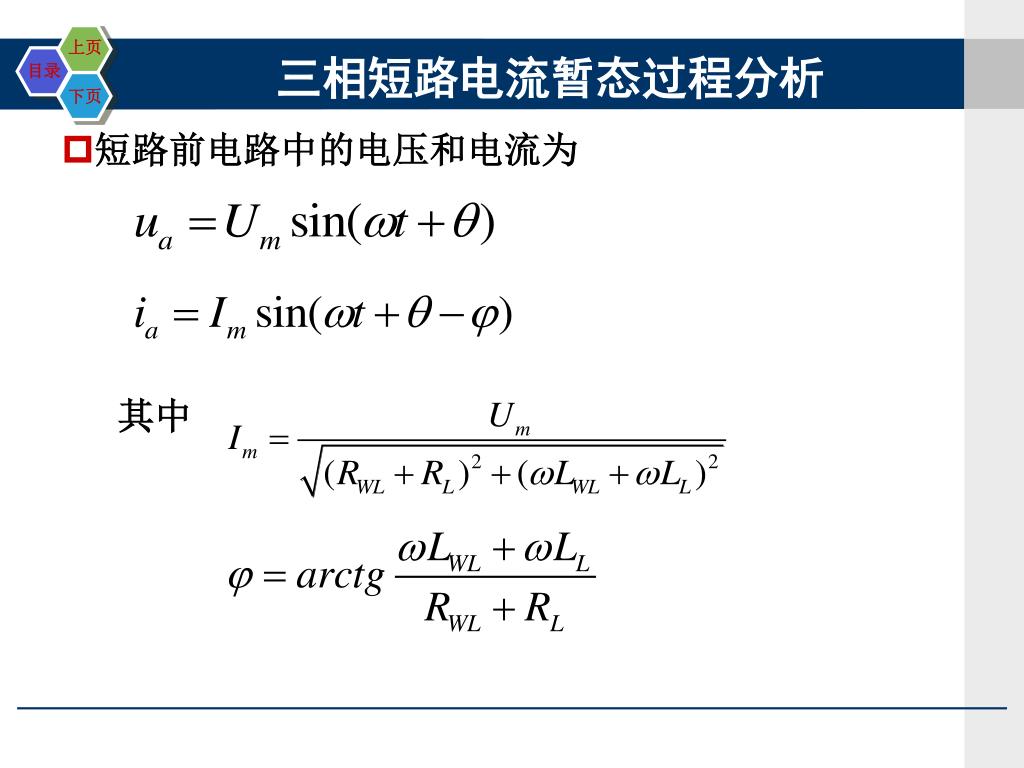 上页
目录
下页
三相短路电流暂态过程分析

短路前电路中的电压和电流为

$u_a = U_m \sin(\omega t + \theta)$

$i_a = I_m \sin(\omega t + \theta - \varphi)$

其中 $I_m = \frac{U_m}{\sqrt{(R_{WL} + R_L)^2 + (\omega L_{WL} + \omega L_L)^2}}$

$\varphi = arctg \frac{\omega L_{WL} + \omega L_L}{R_{WL} + R_L}$